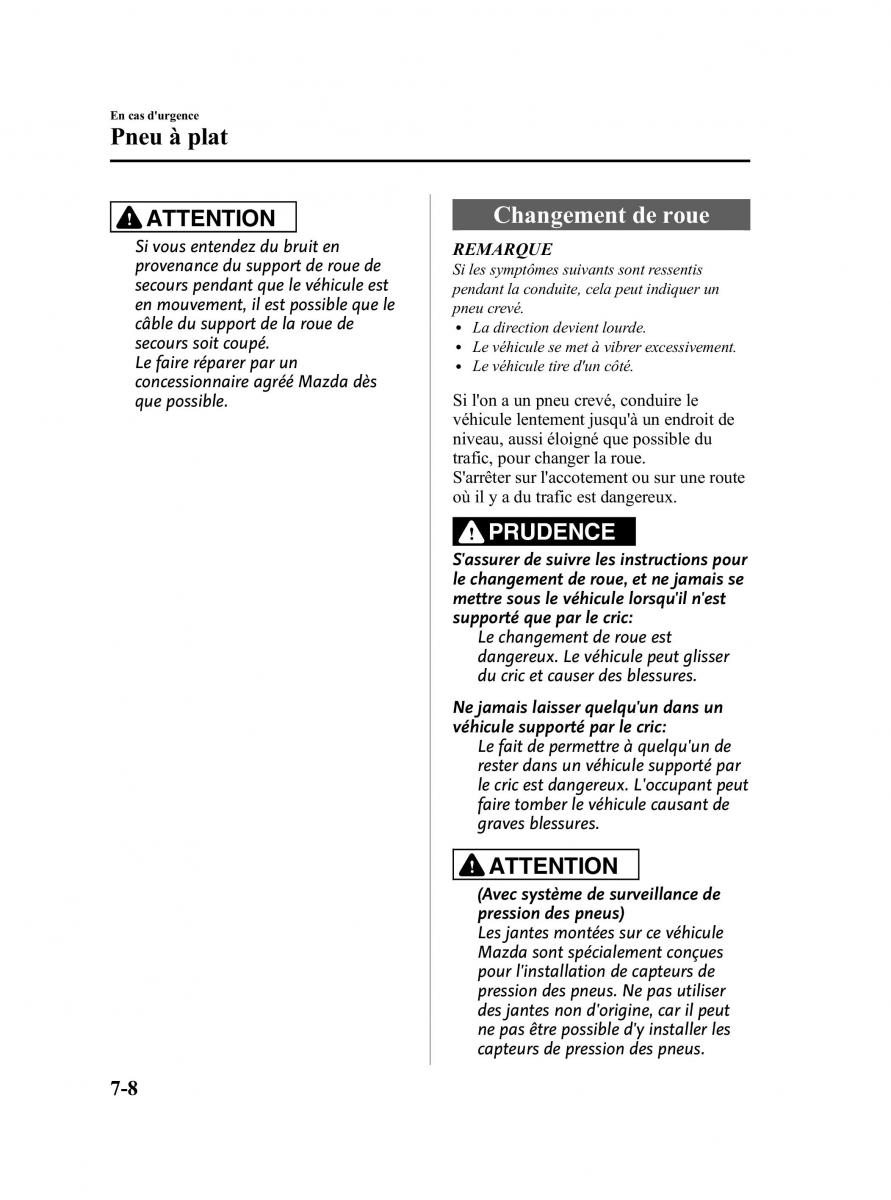 En cas d'urgence

Pneu à plat

ATTENTION

Si vous entendez du bruit en provenance du support de roue de secours pendant que le véhicule est en mouvement, il est possible que le câble du support de la roue de secours soit coupé.
Le faire réparer par un concessionnaire agréé Mazda dès que possible.

Changement de roue

REMARQUE

Si les symptômes suivants sont ressentis pendant la conduite, cela peut indiquer un pneu crevé.

• La direction devient lourde.
• Le véhicule se met à vibrer excessivement.
• Le véhicule tire d'un côté.

Si l'on a un pneu crevé, conduire le véhicule lentement jusqu'à un endroit de niveau, aussi éloigné que possible du trafic, pour changer la roue.
S'arrêter sur l'accotement ou sur une route où il y a du trafic est dangereux.

PRUDENCE

S'assurer de suivre les instructions pour le changement de roue, et ne jamais se mettre sous le véhicule lorsqu'il n'est supporté que par le cric:

Le changement de roue est dangereux. Le véhicule peut glisser du cric et causer des blessures.

Ne jamais laisser quelqu'un dans un véhicule supporté par le cric:

Le fait de permettre à quelqu'un de rester dans un véhicule supporté par le cric est dangereux. L'occupant peut faire tomber le véhicule causant de graves blessures.

ATTENTION

(Avec système de surveillance de pression des pneus)
Les jantes montées sur ce véhicule Mazda sont spécialement conçues pour l'installation de capteurs de pression des pneus. Ne pas utiliser des jantes non d'origine, car il peut ne pas être possible d'y installer les capteurs de pression des pneus.

7-8